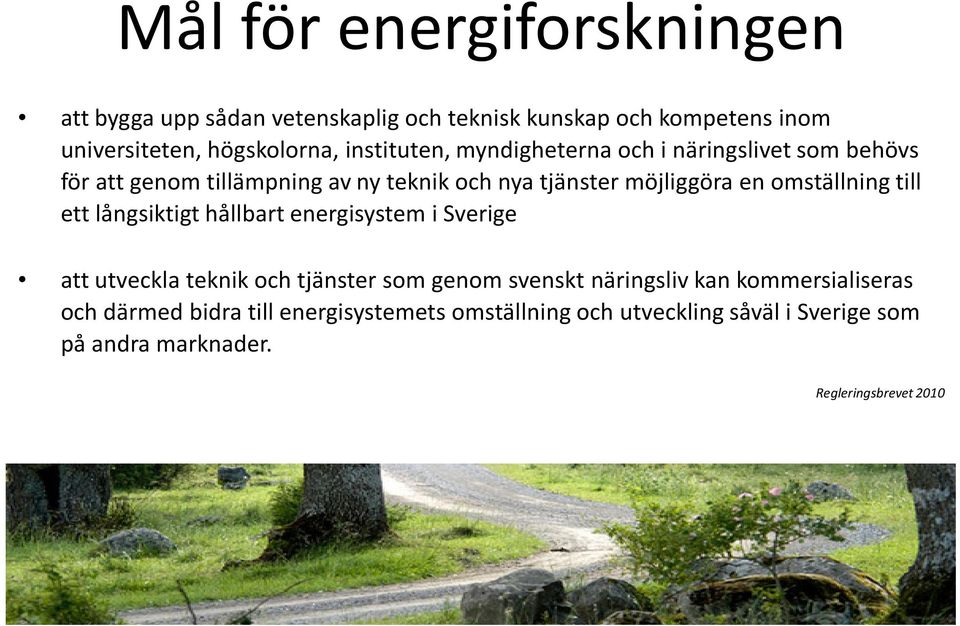 Mål för energiforskningen

• att bygga upp sådan vetenskaplig och teknisk kunskap och kompetens inom universiteten, högskolorna, instituten, myndigheterna och i näringslivet som behövs för att genom tillämpning av ny teknik och nya tjänster möjliggöra en omställning till ett långsiktigt hållbart energisystem i Sverige

• att utveckla teknik och tjänster som genom svenskt näringsliv kan kommersialiseras och därmed bidra till energisystemets omställning och utveckling såväl i Sverige som på andra marknader.

Regleringsbrevet 2010